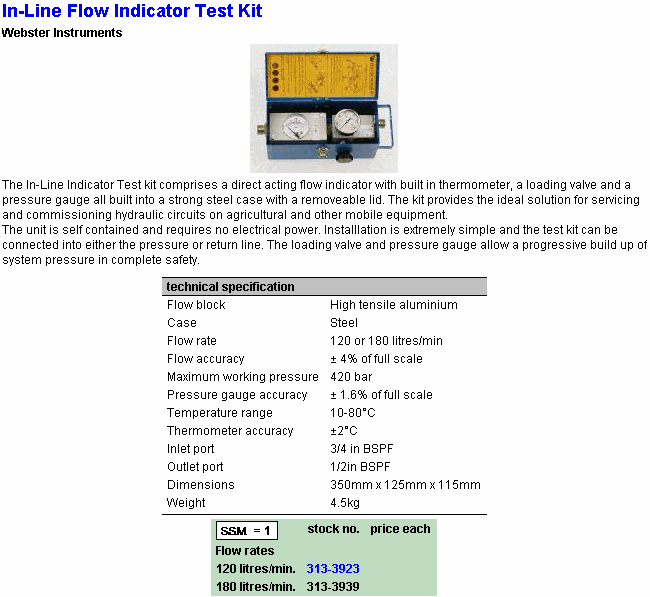 In-Line Flow Indicator Test Kit

Webster Instruments

The In-Line Indicator Test kit comprises a direct acting flow indicator with built in thermometer, a loading valve and a pressure gauge all built into a strong steel case with a removeable lid. The kit provides the ideal solution for servicing and commissioning hydraulic circuits on agricultural and other mobile equipment.
The unit is self contained and requires no electrical power. Installlation is extremely simple and the test kit can be connected into either the pressure or return line. The loading valve and pressure gauge allow a progressive build up of system pressure in complete safety.

| technical specification | |
|---|---|
| Flow block | High tensile aluminium |
| Case | Steel |
| Flow rate | 120 or 180 litres/min |
| Flow accuracy | ± 4% of full scale |
| Maximum working pressure | 420 bar |
| Pressure gauge accuracy | ± 1.6% of full scale |
| Temperature range | 10-80°C |
| Thermometer accuracy | ±2°C |
| Inlet port | 3/4 in BSPF |
| Outlet port | 1/2in BSPF |
| Dimensions | 350mm x 125mm x 115mm |
| Weight | 4.5kg |

| SSM = 1 | stock no. | price each |
|---|---|---|
| Flow rates | | |
| 120 litres/min. | 313-3923 | |
| 180 litres/min. | 313-3939 | |